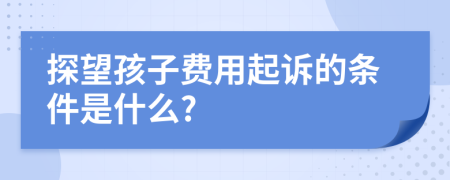 探望孩子费用起诉的条件是什么?